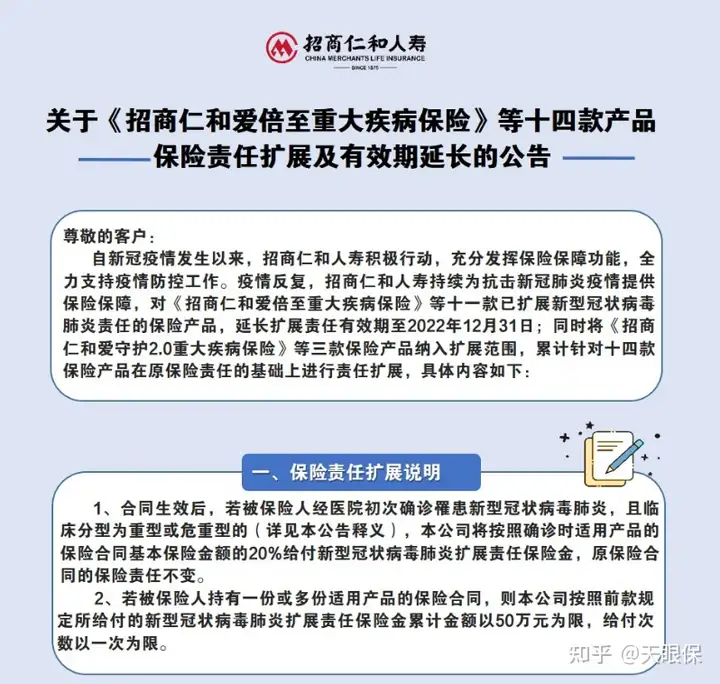 招商仁和人寿
CHINA MERCHANTS LIFE INSURANCE
SINCE 1875

关于《招商仁和爱倍至重大疾病保险》等十四款产品
保险责任扩展及有效期延长的公告

尊敬的客户：

自新冠疫情发生以来，招商仁和人寿积极行动，充分发挥保险保障功能，全力支持疫情防控工作。疫情反复，招商仁和人寿持续为抗击新冠肺炎疫情提供保险保障，对《招商仁和爱倍至重大疾病保险》等十一款已扩展新型冠状病毒肺炎责任的保险产品，延长扩展责任有效期至2022年12月31日；同时将《招商仁和爱守护2.0重大疾病保险》等三款保险产品纳入扩展范围，累计针对十四款保险产品在原保险责任的基础上进行责任扩展，具体内容如下：

一、保险责任扩展说明

1、合同生效后，若被保险人经医院初次确诊罹患新型冠状病毒肺炎，且临床分型为重型或危重型的（详见本公告释义），本公司将按照确诊时适用产品的保险合同基本保险金额的20%给付新型冠状病毒肺炎扩展责任保险金，原保险合同的保险责任不变。

2、若被保险人持有一份或多份适用产品的保险合同，则本公司按照前款规定所给付的新型冠状病毒肺炎扩展责任保险金累计金额以50万元为限，给付次数以一次为限。

知乎 @天眼保